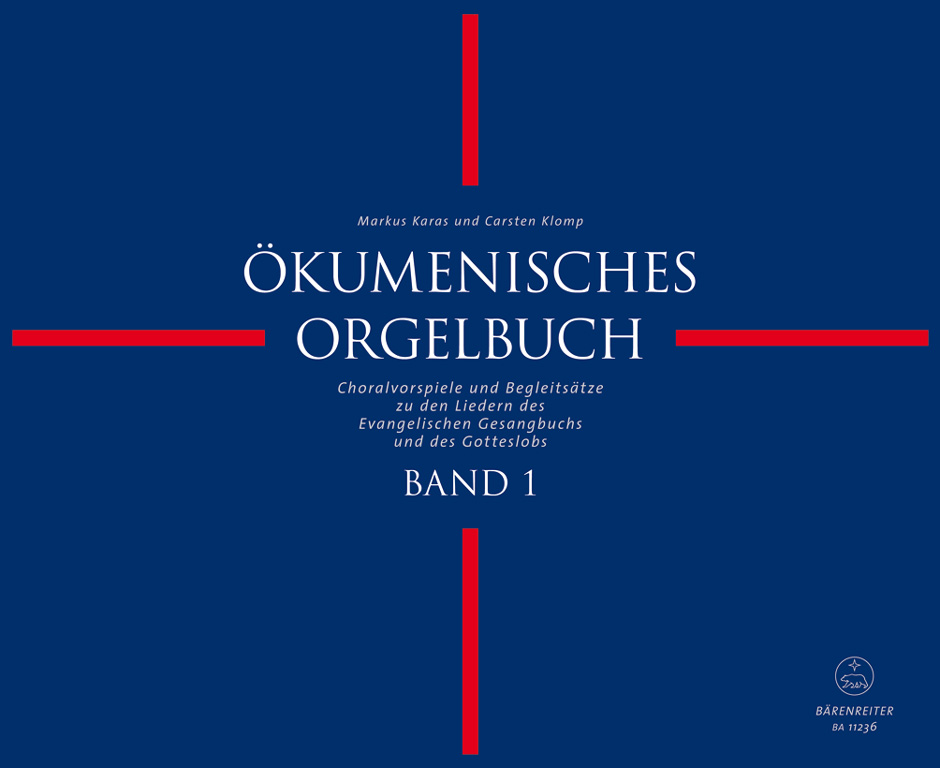 Markus Karas und Carsten Klomp

ÖKUMENISCHES ORGELBUCH

Choralvorspiele und Begleitsätze zu den Liedern des Evangelischen Gesangbuchs und des Gotteslobs

BAND 1

BÄRENREITER
BA 11236